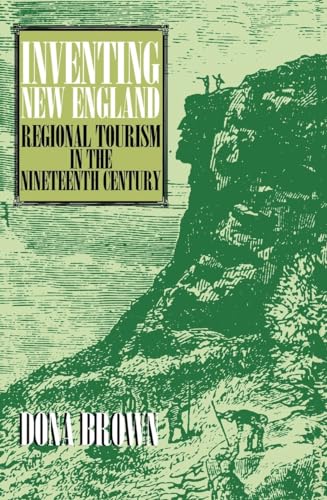 INVENTING NEW ENGLAND

REGIONAL TOURISM IN THE NINETEENTH CENTURY

DONA BROWN